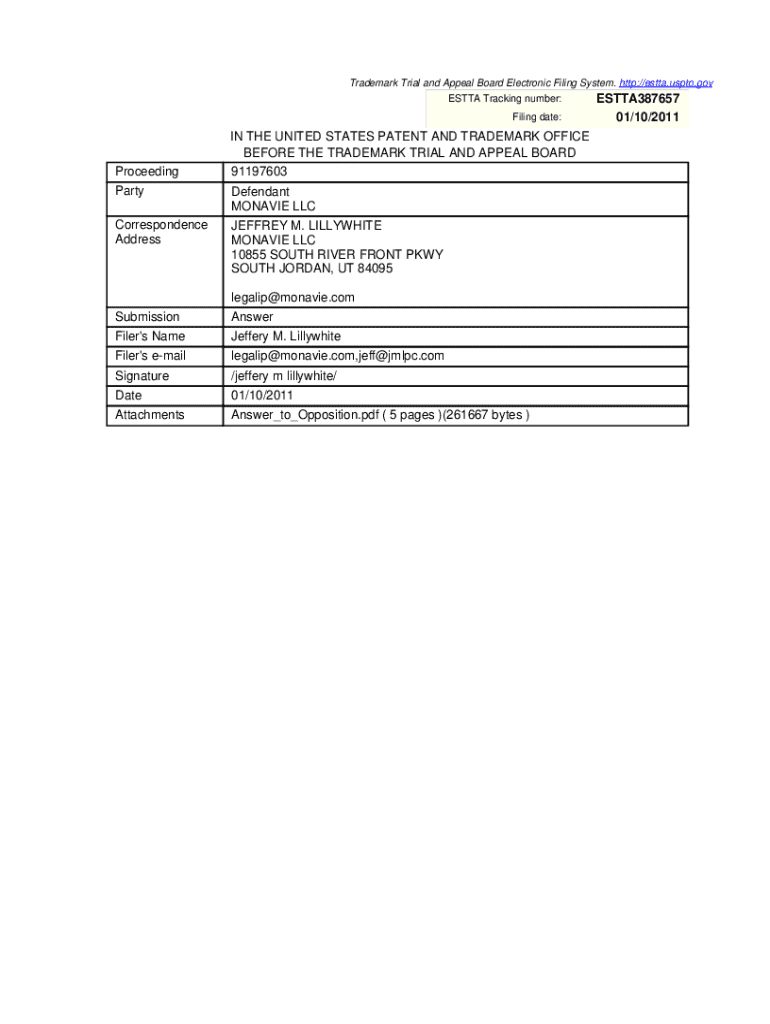 Trademark Trial and Appeal Board Electronic Filing System. http://estta.uspto.gov

| ESTTA Tracking number: | ESTTA387657 |
|---|---|
| Filing date: | 01/10/2011 |

IN THE UNITED STATES PATENT AND TRADEMARK OFFICE
BEFORE THE TRADEMARK TRIAL AND APPEAL BOARD

| Proceeding | 91197603 |
|---|---|
| Party | Defendant MONAVIE LLC |
| Correspondence Address | JEFFREY M. LILLYWHITE MONAVIE LLC 10855 SOUTH RIVER FRONT PKWY SOUTH JORDAN, UT 84095 legalip@monavie.com |
| Submission | Answer |
| Filer's Name | Jeffery M. Lillywhite |
| Filer's e-mail | legalip@monavie.com,jeff@jmlpc.com |
| Signature | /jeffery m lillywhite/ |
| Date | 01/10/2011 |
| Attachments | Answer_to_Opposition.pdf ( 5 pages )(261667 bytes ) |